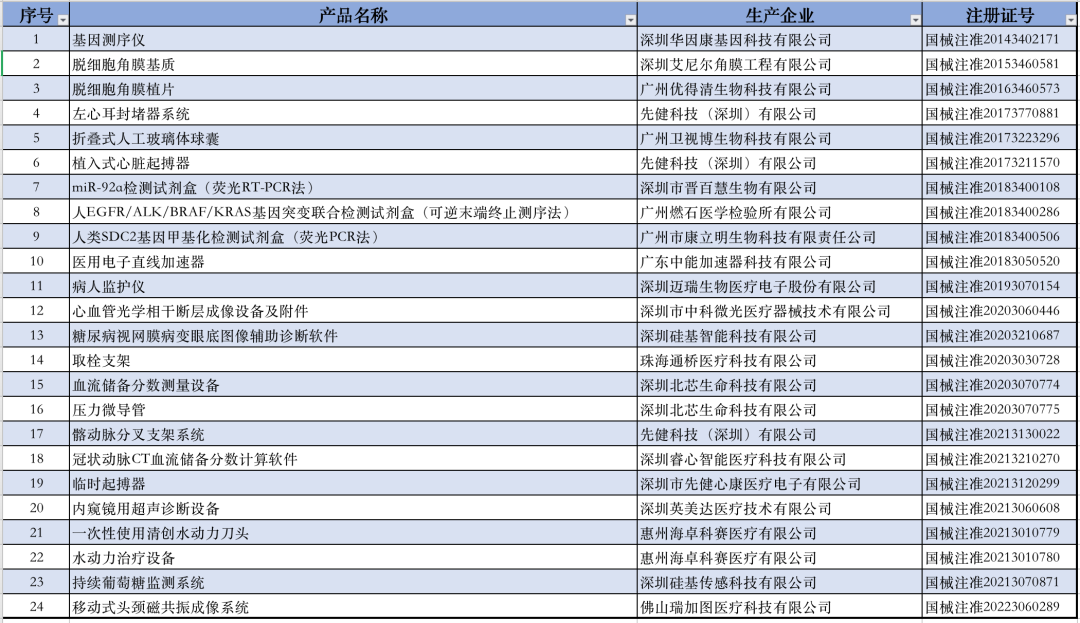 | 序号 | 产品名称 | 生产企业 | 注册证号 |
|---|---|---|---|
| 1 | 基因测序仪 | 深圳华因康基因科技有限公司 | 国械注准20143402171 |
| 2 | 脱细胞角膜基质 | 深圳艾尼尔角膜工程有限公司 | 国械注准20153460581 |
| 3 | 脱细胞角膜植片 | 广州优得清生物科技有限公司 | 国械注准20163460573 |
| 4 | 左心耳封堵器系统 | 先健科技（深圳）有限公司 | 国械注准20173770881 |
| 5 | 折叠式人工玻璃体球囊 | 广州卫视博生物科技有限公司 | 国械注准20173223296 |
| 6 | 植入式心脏起搏器 | 先健科技（深圳）有限公司 | 国械注准20173211570 |
| 7 | miR-92a检测试剂盒（荧光RT-PCR法） | 深圳市晋百慧生物有限公司 | 国械注准20183400108 |
| 8 | 人EGFR/ALK/BRAF/KRAS基因突变联合检测试剂盒（可逆末端终止测序法） | 广州燃石医学检验所有限公司 | 国械注准20183400286 |
| 9 | 人类SDC2基因甲基化检测试剂盒（荧光PCR法） | 广州市康立明生物科技有限责任公司 | 国械注准20183400506 |
| 10 | 医用电子直线加速器 | 广东中能加速器科技有限公司 | 国械注准20183050520 |
| 11 | 病人监护仪 | 深圳迈瑞生物医疗电子股份有限公司 | 国械注准20193070154 |
| 12 | 心血管光学相干断层成像设备及附件 | 深圳市中科微光医疗器械技术有限公司 | 国械注准20203060446 |
| 13 | 糖尿病视网膜病变眼底图像辅助诊断软件 | 深圳硅基智能科技有限公司 | 国械注准20203210687 |
| 14 | 取栓支架 | 珠海通桥医疗科技有限公司 | 国械注准20203030728 |
| 15 | 血流储备分数测量设备 | 深圳北芯生命科技有限公司 | 国械注准20203070774 |
| 16 | 压力微导管 | 深圳北芯生命科技有限公司 | 国械注准20203070775 |
| 17 | 髂动脉分叉支架系统 | 先健科技（深圳）有限公司 | 国械注准20213130022 |
| 18 | 冠状动脉CT血流储备分数计算软件 | 深圳睿心智能医疗科技有限公司 | 国械注准20213210270 |
| 19 | 临时起搏器 | 深圳市先健心康医疗电子有限公司 | 国械注准20213120299 |
| 20 | 内窥镜用超声诊断设备 | 深圳英美达医疗技术有限公司 | 国械注准20213060608 |
| 21 | 一次性使用清创水动力刀头 | 惠州海卓科赛医疗有限公司 | 国械注准20213010779 |
| 22 | 水动力治疗设备 | 惠州海卓科赛医疗有限公司 | 国械注准20213010780 |
| 23 | 持续葡萄糖监测系统 | 深圳硅基传感科技有限公司 | 国械注准20213070871 |
| 24 | 移动式头颈磁共振成像系统 | 佛山瑞加图医疗科技有限公司 | 国械注准20223060289 |